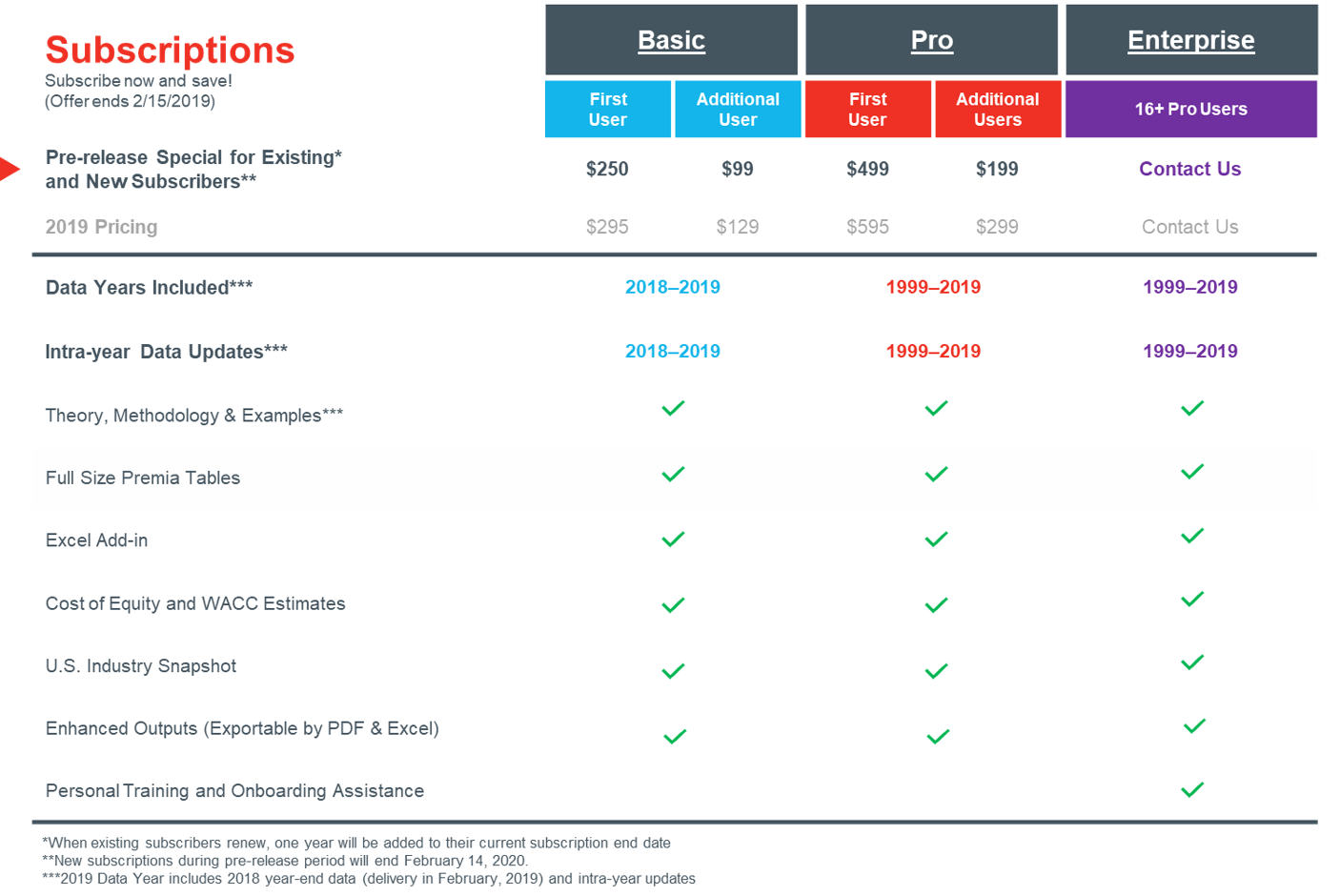 Subscriptions
Subscribe now and save!
(Offer ends 2/15/2019)

| | Basic | | Pro | | Enterprise |
|---|---|---|---|---|---|
| | First User | Additional User | First User | Additional Users | 16+ Pro Users |
| Pre-release Special for Existing* and New Subscribers** | $250 | $99 | $499 | $199 | Contact Us |
| 2019 Pricing | $295 | $129 | $595 | $299 | Contact Us |
| Data Years Included*** | 2018–2019 | | 1999–2019 | | 1999–2019 |
| Intra-year Data Updates*** | 2018–2019 | | 1999–2019 | | 1999–2019 |
| Theory, Methodology & Examples*** | ✓ | | ✓ | | ✓ |
| Full Size Premia Tables | ✓ | | ✓ | | ✓ |
| Excel Add-in | ✓ | | ✓ | | ✓ |
| Cost of Equity and WACC Estimates | ✓ | | ✓ | | ✓ |
| U.S. Industry Snapshot | ✓ | | ✓ | | ✓ |
| Enhanced Outputs (Exportable by PDF & Excel) | ✓ | | ✓ | | ✓ |
| Personal Training and Onboarding Assistance | | | | | ✓ |

*When existing subscribers renew, one year will be added to their current subscription end date
**New subscriptions during pre-release period will end February 14, 2020.
***2019 Data Year includes 2018 year-end data (delivery in February, 2019) and intra-year updates